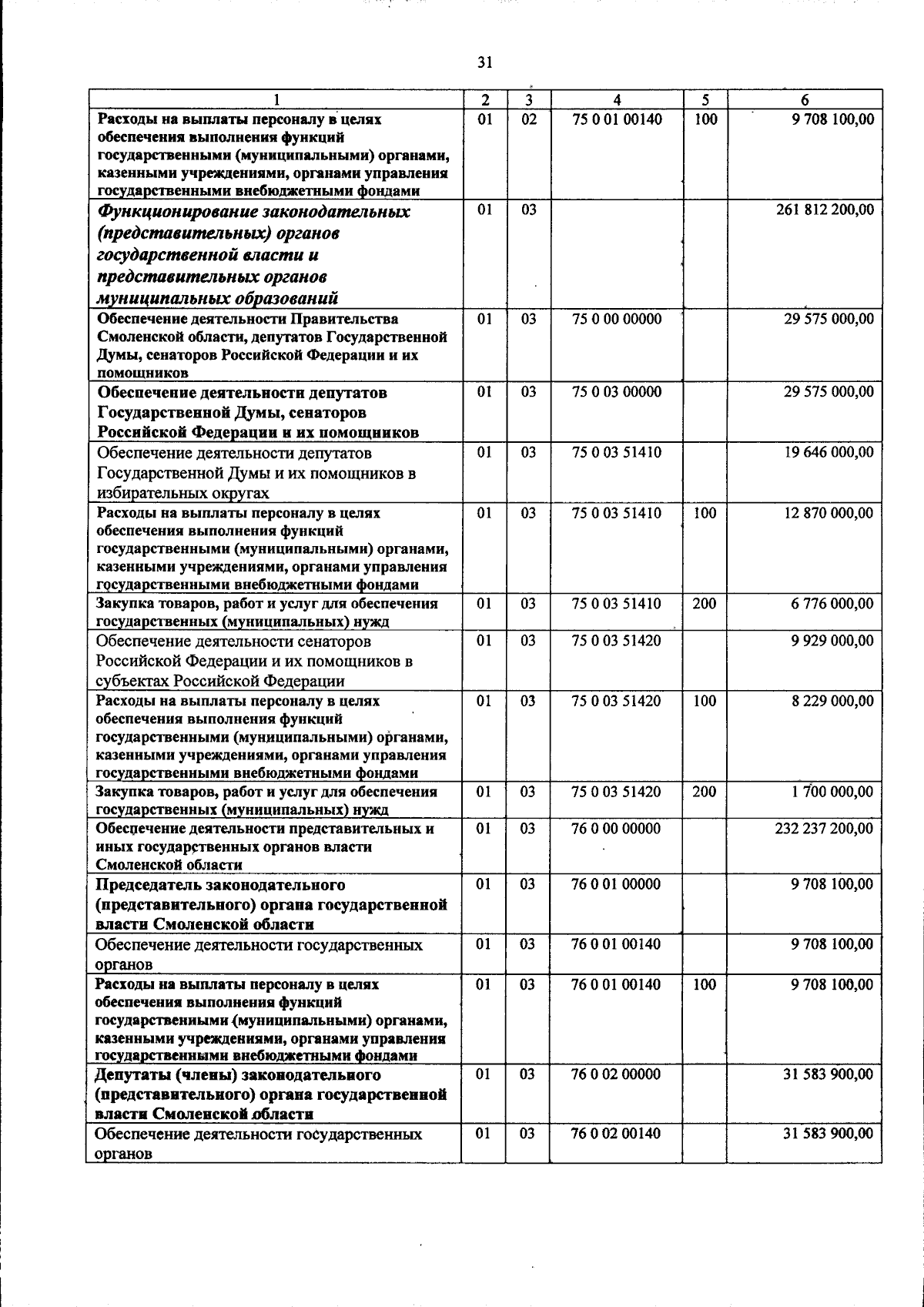 31

| 1 | 2 | 3 | 4 | 5 | 6 |
|---|---|---|---|---|---|
| Расходы на выплаты персоналу в целях обеспечения выполнения функций государственными (муниципальными) органами, казенными учреждениями, органами управления государственными внебюджетными фондами | 01 | 02 | 75 0 01 00140 | 100 | 9 708 100,00 |
| Функционирование законодательных (представительных) органов государственной власти и представительных органов муниципальных образований | 01 | 03 | | | 261 812 200,00 |
| Обеспечение деятельности Правительства Смоленской области, депутатов Государственной Думы, сенаторов Российской Федерации и их помощников | 01 | 03 | 75 0 00 00000 | | 29 575 000,00 |
| Обеспечение деятельности депутатов Государственной Думы, сенаторов Российской Федерации и их помощников | 01 | 03 | 75 0 03 00000 | | 29 575 000,00 |
| Обеспечение деятельности депутатов Государственной Думы и их помощников в избирательных округах | 01 | 03 | 75 0 03 51410 | | 19 646 000,00 |
| Расходы на выплаты персоналу в целях обеспечения выполнения функций государственными (муниципальными) органами, казенными учреждениями, органами управления государственными внебюджетными фондами | 01 | 03 | 75 0 03 51410 | 100 | 12 870 000,00 |
| Закупка товаров, работ и услуг для обеспечения государственных (муниципальных) нужд | 01 | 03 | 75 0 03 51410 | 200 | 6 776 000,00 |
| Обеспечение деятельности сенаторов Российской Федерации и их помощников в субъектах Российской Федерации | 01 | 03 | 75 0 03 51420 | | 9 929 000,00 |
| Расходы на выплаты персоналу в целях обеспечения выполнения функций государственными (муниципальными) органами, казенными учреждениями, органами управления государственными внебюджетными фондами | 01 | 03 | 75 0 03 51420 | 100 | 8 229 000,00 |
| Закупка товаров, работ и услуг для обеспечения государственных (муниципальных) нужд | 01 | 03 | 75 0 03 51420 | 200 | 1 700 000,00 |
| Обеспечение деятельности представительных и иных государственных органов власти Смоленской области | 01 | 03 | 76 0 00 00000 | | 232 237 200,00 |
| Председатель законодательного (представительного) органа государственной власти Смоленской области | 01 | 03 | 76 0 01 00000 | | 9 708 100,00 |
| Обеспечение деятельности государственных органов | 01 | 03 | 76 0 01 00140 | | 9 708 100,00 |
| Расходы на выплаты персоналу в целях обеспечения выполнения функций государственными (муниципальными) органами, казенными учреждениями, органами управления государственными внебюджетными фондами | 01 | 03 | 76 0 01 00140 | 100 | 9 708 100,00 |
| Депутаты (члены) законодательного (представительного) органа государственной власти Смоленской области | 01 | 03 | 76 0 02 00000 | | 31 583 900,00 |
| Обеспечение деятельности государственных органов | 01 | 03 | 76 0 02 00140 | | 31 583 900,00 |